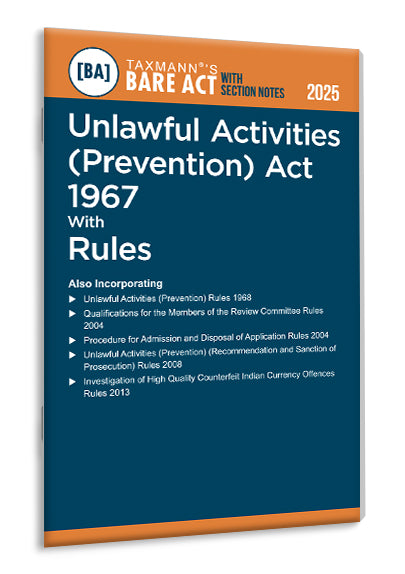 [BA] TAXMANN®'S BARE ACT WITH SECTION NOTES 2025

Unlawful Activities (Prevention) Act 1967
With
Rules

Also Incorporating
▶ Unlawful Activities (Prevention) Rules 1968
▶ Qualifications for the Members of the Review Committee Rules 2004
▶ Procedure for Admission and Disposal of Application Rules 2004
▶ Unlawful Activities (Prevention) (Recommendation and Sanction of Prosecution) Rules 2008
▶ Investigation of High Quality Counterfeit Indian Currency Offences Rules 2013